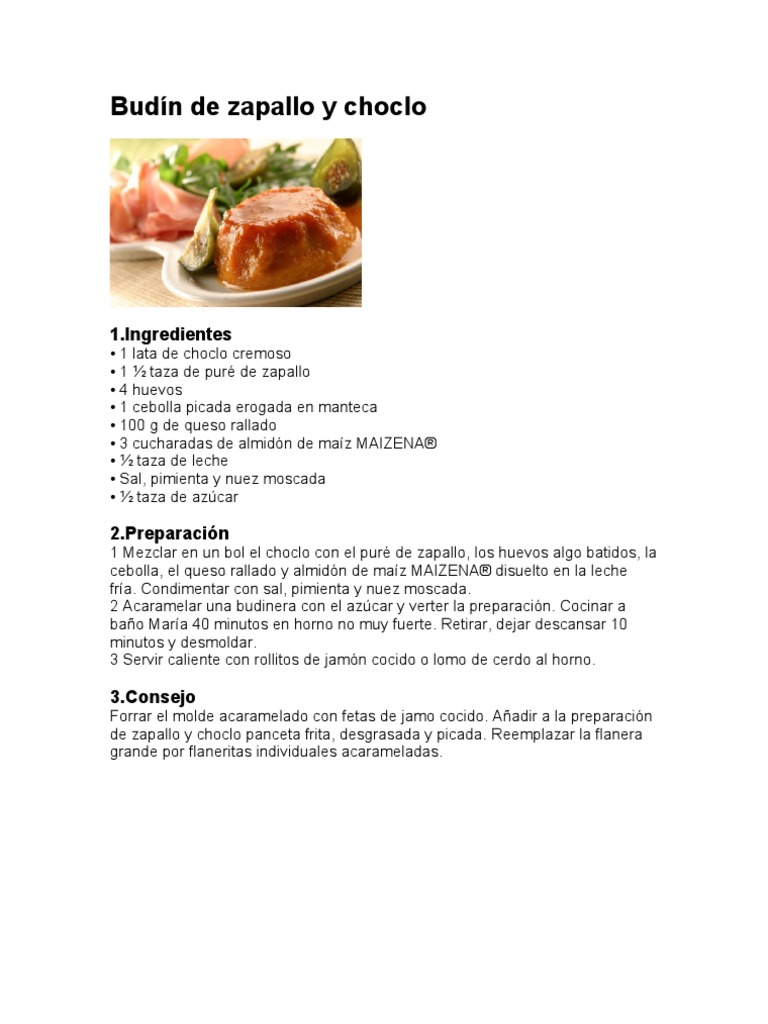 Budín de zapallo y choclo

1.Ingredientes
• 1 lata de choclo cremoso
• 1 ½ taza de puré de zapallo
• 4 huevos
• 1 cebolla picada erogada en manteca
• 100 g de queso rallado
• 3 cucharadas de almidón de maíz MAIZENA®
• ½ taza de leche
• Sal, pimienta y nuez moscada
• ½ taza de azúcar

2.Preparación
1 Mezclar en un bol el choclo con el puré de zapallo, los huevos algo batidos, la cebolla, el queso rallado y almidón de maíz MAIZENA® disuelto en la leche fría. Condimentar con sal, pimienta y nuez moscada.
2 Acaramelar una budinera con el azúcar y verter la preparación. Cocinar a baño María 40 minutos en horno no muy fuerte. Retirar, dejar descansar 10 minutos y desmoldar.
3 Servir caliente con rollitos de jamón cocido o lomo de cerdo al horno.

3.Consejo
Forrar el molde acaramelado con fetas de jamo cocido. Añadir a la preparación de zapallo y choclo panceta frita, desgrasada y picada. Reemplazar la flanera grande por flaneritas individuales acarameladas.